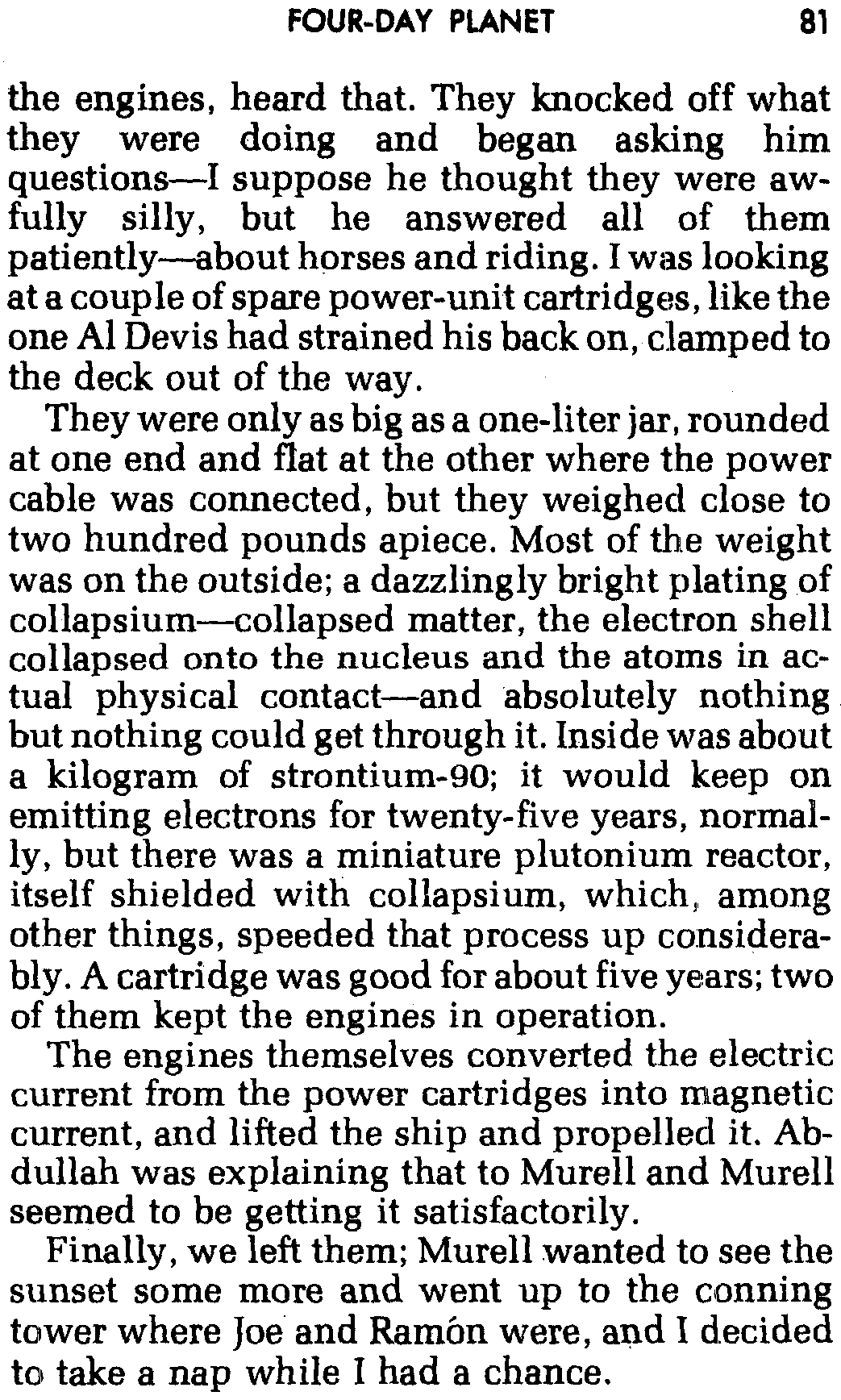 FOUR-DAY PLANET 81

the engines, heard that. They knocked off what they were doing and began asking him questions—I suppose he thought they were awfully silly, but he answered all of them patiently—about horses and riding. I was looking at a couple of spare power-unit cartridges, like the one Al Devis had strained his back on, clamped to the deck out of the way.

They were only as big as a one-liter jar, rounded at one end and flat at the other where the power cable was connected, but they weighed close to two hundred pounds apiece. Most of the weight was on the outside; a dazzlingly bright plating of collapsium—collapsed matter, the electron shell collapsed onto the nucleus and the atoms in actual physical contact—and absolutely nothing but nothing could get through it. Inside was about a kilogram of strontium-90; it would keep on emitting electrons for twenty-five years, normally, but there was a miniature plutonium reactor, itself shielded with collapsium, which, among other things, speeded that process up considerably. A cartridge was good for about five years; two of them kept the engines in operation.

The engines themselves converted the electric current from the power cartridges into magnetic current, and lifted the ship and propelled it. Abdullah was explaining that to Murell and Murell seemed to be getting it satisfactorily.

Finally, we left them; Murell wanted to see the sunset some more and went up to the conning tower where Joe and Ramón were, and I decided to take a nap while I had a chance.